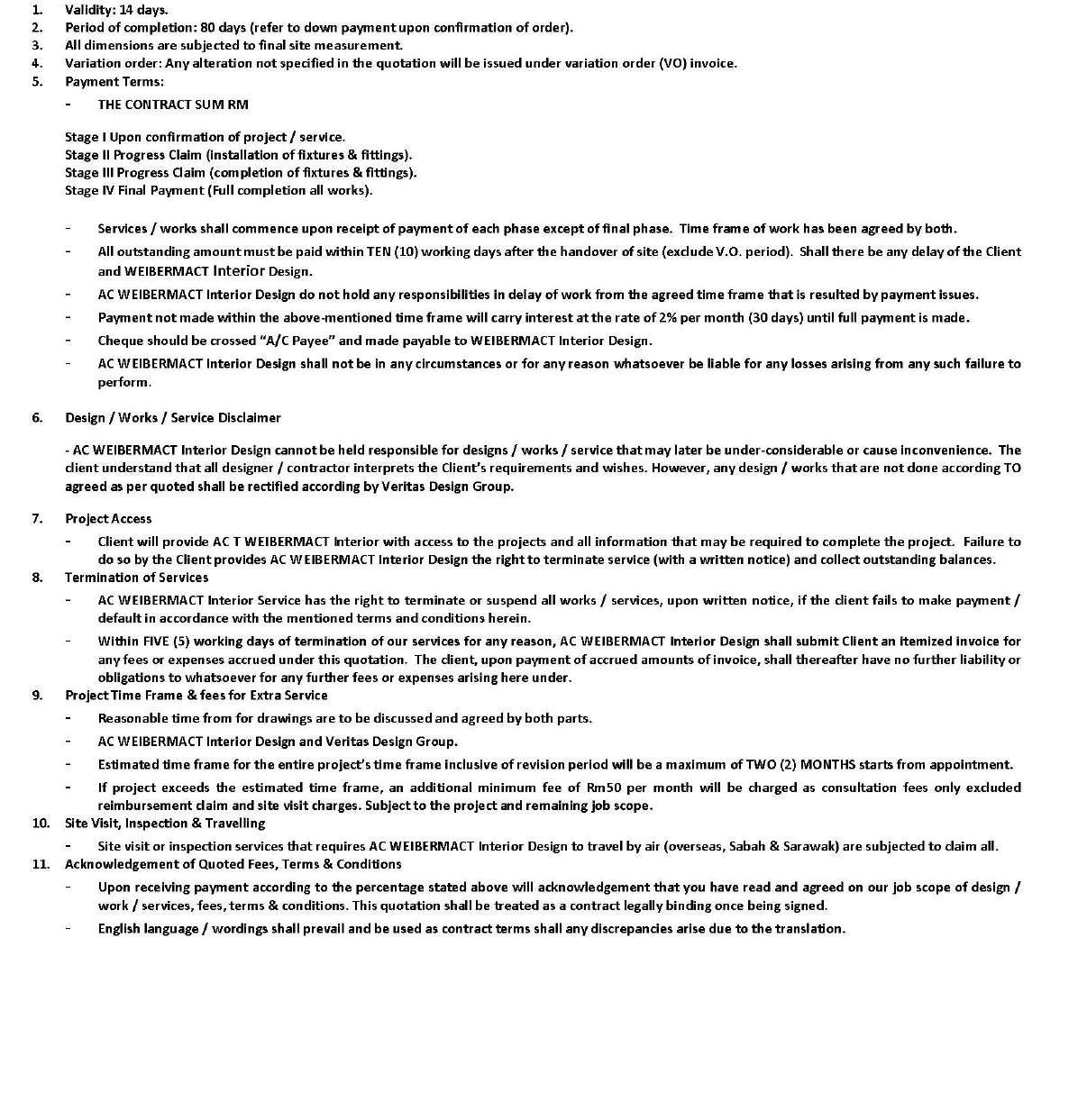 1. Validity: 14 days.
2. Period of completion: 80 days (refer to down payment upon confirmation of order).
3. All dimensions are subjected to final site measurement.
4. Variation order: Any alteration not specified in the quotation will be issued under variation order (VO) invoice.
5. Payment Terms:

- THE CONTRACT SUM RM

Stage I Upon confirmation of project / service.
Stage II Progress Claim (installation of fixtures & fittings).
Stage III Progress Claim (completion of fixtures & fittings).
Stage IV Final Payment (Full completion all works).

- Services / works shall commence upon receipt of payment of each phase except of final phase. Time frame of work has been agreed by both.
- All outstanding amount must be paid within TEN (10) working days after the handover of site (exclude V.O. period). Shall there be any delay of the Client and WEIBERMACT Interior Design.
- AC WEIBERMACT Interior Design do not hold any responsibilities in delay of work from the agreed time frame that is resulted by payment issues.
- Payment not made within the above-mentioned time frame will carry interest at the rate of 2% per month (30 days) until full payment is made.
- Cheque should be crossed "A/C Payee" and made payable to WEIBERMACT Interior Design.
- AC WEIBERMACT Interior Design shall not be in any circumstances or for any reason whatsoever be liable for any losses arising from any such failure to perform.

6. Design / Works / Service Disclaimer

- AC WEIBERMACT Interior Design cannot be held responsible for designs / works / service that may later be under-considerable or cause inconvenience. The client understand that all designer / contractor interprets the Client's requirements and wishes. However, any design / works that are not done according TO agreed as per quoted shall be rectified according by Veritas Design Group.

7. Project Access
- Client will provide AC T WEIBERMACT Interior with access to the projects and all information that may be required to complete the project. Failure to do so by the Client provides AC WEIBERMACT Interior Design the right to terminate service (with a written notice) and collect outstanding balances.
8. Termination of Services
- AC WEIBERMACT Interior Service has the right to terminate or suspend all works / services, upon written notice, if the client fails to make payment / default in accordance with the mentioned terms and conditions herein.
- Within FIVE (5) working days of termination of our services for any reason, AC WEIBERMACT Interior Design shall submit Client an itemized invoice for any fees or expenses accrued under this quotation. The client, upon payment of accrued amounts of invoice, shall thereafter have no further liability or obligations to whatsoever for any further fees or expenses arising here under.
9. Project Time Frame & fees for Extra Service
- Reasonable time from for drawings are to be discussed and agreed by both parts.
- AC WEIBERMACT Interior Design and Veritas Design Group.
- Estimated time frame for the entire project's time frame inclusive of revision period will be a maximum of TWO (2) MONTHS starts from appointment.
- If project exceeds the estimated time frame, an additional minimum fee of Rm50 per month will be charged as consultation fees only excluded reimbursement claim and site visit charges. Subject to the project and remaining job scope.
10. Site Visit, Inspection & Travelling
- Site visit or inspection services that requires AC WEIBERMACT Interior Design to travel by air (overseas, Sabah & Sarawak) are subjected to claim all.
11. Acknowledgement of Quoted Fees, Terms & Conditions
- Upon receiving payment according to the percentage stated above will acknowledgement that you have read and agreed on our job scope of design / work / services, fees, terms & conditions. This quotation shall be treated as a contract legally binding once being signed.
- English language / wordings shall prevail and be used as contract terms shall any discrepancies arise due to the translation.